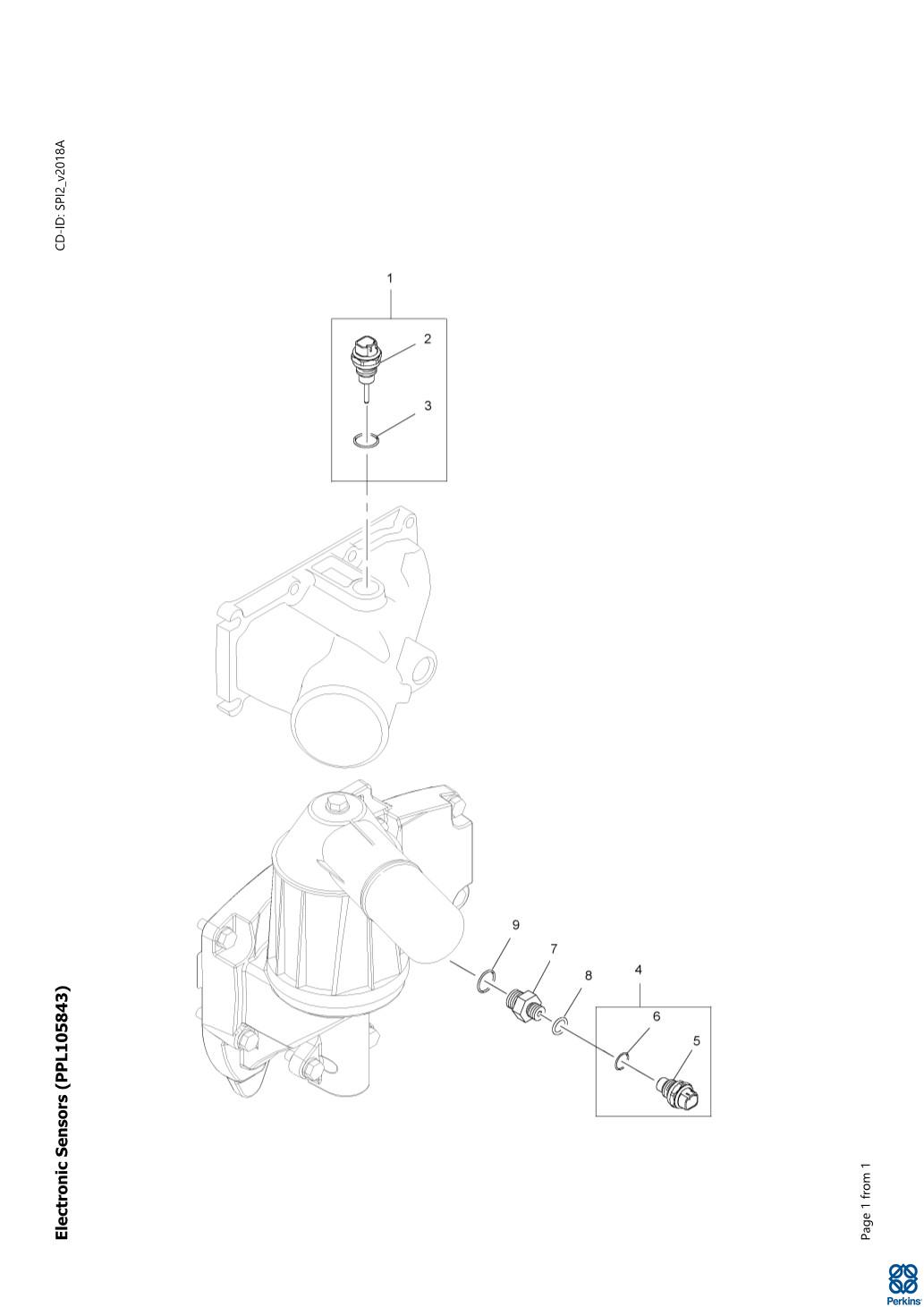 Electronic Sensors (PPL105843)

CD-ID: SPI2_v2018A

1
2
3
9
7
8
4
6
5

Page 1 from 1

Perkins